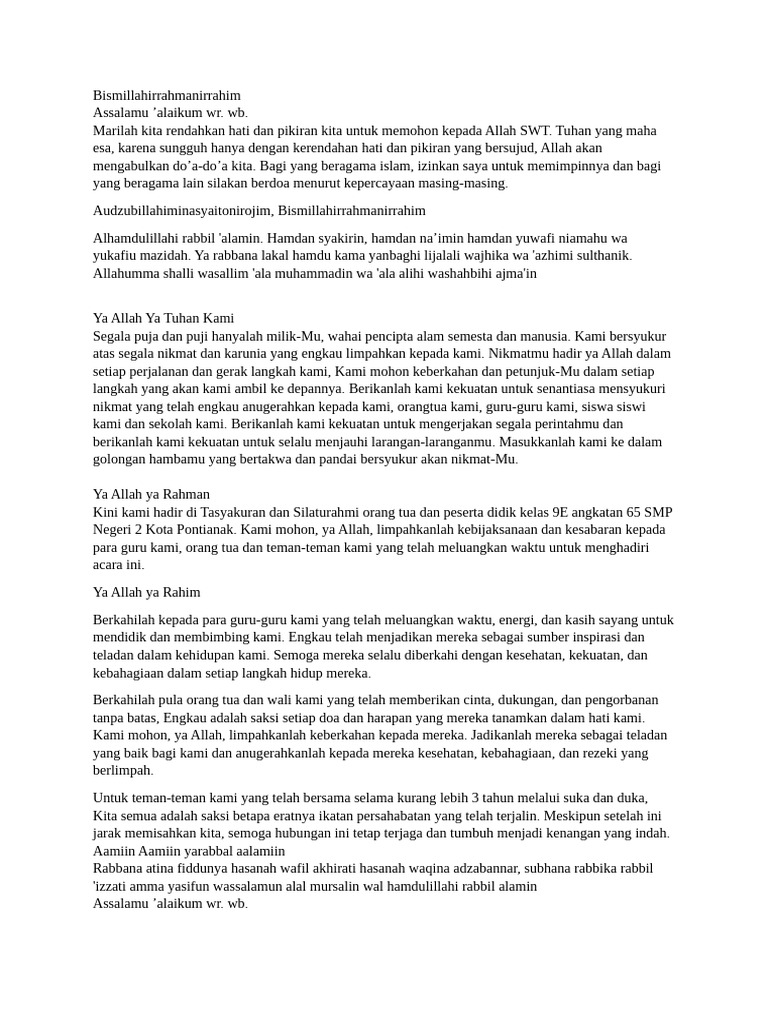 Bismillahirrahmanirrahim
Assalamu ’alaikum wr. wb.
Marilah kita rendahkan hati dan pikiran kita untuk memohon kepada Allah SWT. Tuhan yang maha esa, karena sungguh hanya dengan kerendahan hati dan pikiran yang bersujud, Allah akan mengabulkan do’a-do’a kita. Bagi yang beragama islam, izinkan saya untuk memimpinnya dan bagi yang beragama lain silakan berdoa menurut kepercayaan masing-masing.

Audzubillahiminasyaitonirojim, Bismillahirrahmanirrahim

Alhamdulillahi rabbil 'alamin. Hamdan syakirin, hamdan na’imin hamdan yuwafi niamahu wa yukafiu mazidah. Ya rabbana lakal hamdu kama yanbaghi lijalali wajhika wa 'azhimi sulthanik. Allahumma shalli wasallim 'ala muhammadin wa 'ala alihi washahbihi ajma'in

Ya Allah Ya Tuhan Kami
Segala puja dan puji hanyalah milik-Mu, wahai pencipta alam semesta dan manusia. Kami bersyukur atas segala nikmat dan karunia yang engkau limpahkan kepada kami. Nikmatmu hadir ya Allah dalam setiap perjalanan dan gerak langkah kami, Kami mohon keberkahan dan petunjuk-Mu dalam setiap langkah yang akan kami ambil ke depannya. Berikanlah kami kekuatan untuk senantiasa mensyukuri nikmat yang telah engkau anugerahkan kepada kami, orangtua kami, guru-guru kami, siswa siswi kami dan sekolah kami. Berikanlah kami kekuatan untuk mengerjakan segala perintahmu dan berikanlah kami kekuatan untuk selalu menjauhi larangan-laranganmu. Masukkanlah kami ke dalam golongan hambamu yang bertakwa dan pandai bersyukur akan nikmat-Mu.

Ya Allah ya Rahman
Kini kami hadir di Tasyakuran dan Silaturahmi orang tua dan peserta didik kelas 9E angkatan 65 SMP Negeri 2 Kota Pontianak. Kami mohon, ya Allah, limpahkanlah kebijaksanaan dan kesabaran kepada para guru kami, orang tua dan teman-teman kami yang telah meluangkan waktu untuk menghadiri acara ini.

Ya Allah ya Rahim

Berkahilah kepada para guru-guru kami yang telah meluangkan waktu, energi, dan kasih sayang untuk mendidik dan membimbing kami. Engkau telah menjadikan mereka sebagai sumber inspirasi dan teladan dalam kehidupan kami. Semoga mereka selalu diberkahi dengan kesehatan, kekuatan, dan kebahagiaan dalam setiap langkah hidup mereka.

Berkahilah pula orang tua dan wali kami yang telah memberikan cinta, dukungan, dan pengorbanan tanpa batas, Engkau adalah saksi setiap doa dan harapan yang mereka tanamkan dalam hati kami. Kami mohon, ya Allah, limpahkanlah keberkahan kepada mereka. Jadikanlah mereka sebagai teladan yang baik bagi kami dan anugerahkanlah kepada mereka kesehatan, kebahagiaan, dan rezeki yang berlimpah.

Untuk teman-teman kami yang telah bersama selama kurang lebih 3 tahun melalui suka dan duka, Kita semua adalah saksi betapa eratnya ikatan persahabatan yang telah terjalin. Meskipun setelah ini jarak memisahkan kita, semoga hubungan ini tetap terjaga dan tumbuh menjadi kenangan yang indah.
Aamiin Aamiin yarabbal aalamiin
Rabbana atina fiddunya hasanah wafil akhirati hasanah waqina adzabannar, subhana rabbika rabbil 'izzati amma yasifun wassalamun alal mursalin wal hamdulillahi rabbil alamin
Assalamu ’alaikum wr. wb.